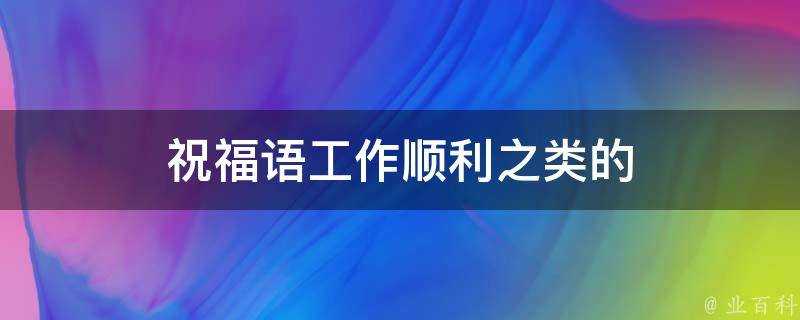 祝福语工作顺利之类的

@ 业百科